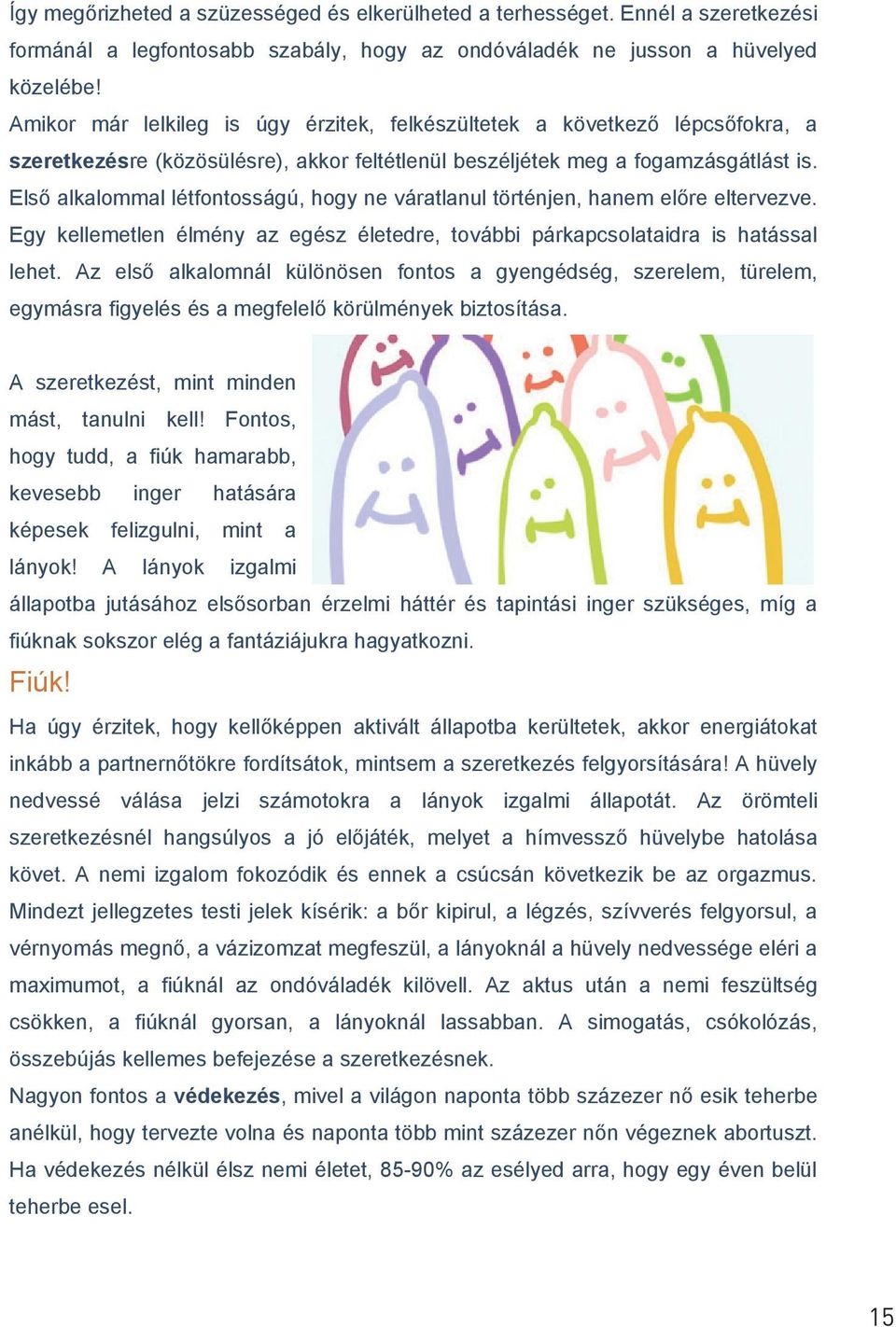 Így megőrizheted a szüzességed és elkerülheted a terhességet. Ennél a szeretkezési formánál a legfontosabb szabály, hogy az ondóváladék ne jusson a hüvelyed közelébe!
Amikor már lelkileg is úgy érzitek, felkészültetek a következő lépcsőfokra, a szeretkezésre (közösülésre), akkor feltétlenül beszéljétek meg a fogamzásgátlást is. Első alkalommal létfontosságú, hogy ne váratlanul történjen, hanem előre eltervezve. Egy kellemetlen élmény az egész életedre, további párkapcsolataidra is hatással lehet. Az első alkalomnál különösen fontos a gyengédség, szerelem, türelem, egymásra figyelés és a megfelelő körülmények biztosítása.

A szeretkezést, mint minden mást, tanulni kell! Fontos, hogy tudd, a fiúk hamarabb, kevesebb inger hatására képesek felizgulni, mint a lányok! A lányok izgalmi állapotba jutásához elsősorban érzelmi háttér és tapintási inger szükséges, míg a fiúknak sokszor elég a fantáziájukra hagyatkozni.

Fiúk!

Ha úgy érzitek, hogy kellőképpen aktivált állapotba kerültetek, akkor energiátokat inkább a partnernőtökre fordítsátok, mintsem a szeretkezés felgyorsítására! A hüvely nedvessé válása jelzi számotokra a lányok izgalmi állapotát. Az örömteli szeretkezésnél hangsúlyos a jó előjáték, melyet a hímvessző hüvelybe hatolása követ. A nemi izgalom fokozódik és ennek a csúcsán következik be az orgazmus. Mindezt jellegzetes testi jelek kísérik: a bőr kipirul, a légzés, szívverés felgyorsul, a vérnyomás megnő, a vázizomzat megfeszül, a lányoknál a hüvely nedvessége eléri a maximumot, a fiúknál az ondóváladék kilövell. Az aktus után a nemi feszültség csökken, a fiúknál gyorsan, a lányoknál lassabban. A simogatás, csókolózás, összebújás kellemes befejezése a szeretkezésnek.
Nagyon fontos a védekezés, mivel a világon naponta több százezer nő esik teherbe anélkül, hogy tervezte volna és naponta több mint százezer nőn végeznek abortuszt. Ha védekezés nélkül élsz nemi életet, 85-90% az esélyed arra, hogy egy éven belül teherbe esel.

15